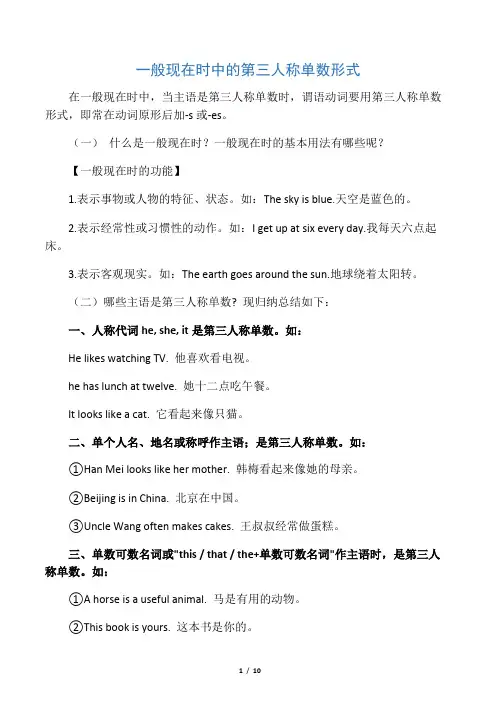 一般现在时中的第三人称单数形式

在一般现在时中，当主语是第三人称单数时，谓语动词要用第三人称单数形式，即常在动词原形后加-s 或-es。

（一） 什么是一般现在时？一般现在时的基本用法有哪些呢？

【一般现在时的功能】

1.表示事物或人物的特征、状态。如：The sky is blue.天空是蓝色的。

2.表示经常性或习惯性的动作。如：I get up at six every day.我每天六点起床。

3.表示客观现实。如：The earth goes around the sun.地球绕着太阳转。

（二）哪些主语是第三人称单数？现归纳总结如下：

一、人称代词 he, she, it 是第三人称单数。如：

He likes watching TV. 他喜欢看电视。

he has lunch at twelve. 她十二点吃午餐。

It looks like a cat. 它看起来像只猫。

二、单个人名、地名或称呼作主语；是第三人称单数。如：

①Han Mei looks like her mother. 韩梅看起来像她的母亲。

②Beijing is in China. 北京在中国。

③Uncle Wang often makes cakes. 王叔叔经常做蛋糕。

三、单数可数名词或"this / that / the+单数可数名词"作主语时，是第三人称单数。如：

①A horse is a useful animal. 马是有用的动物。

②This book is yours. 这本书是你的。

1 / 10